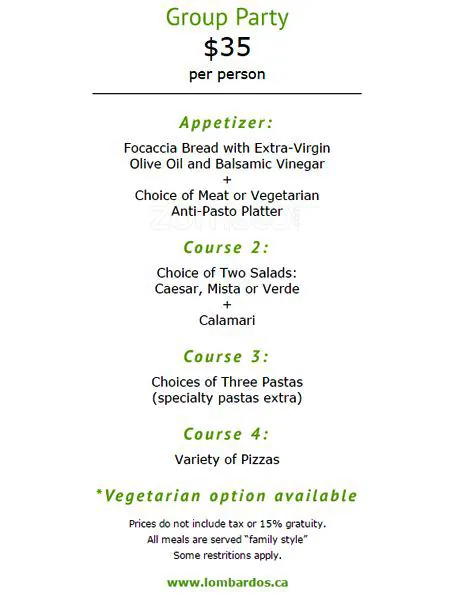 Group Party
$35
per person

Appetizer:

Focaccia Bread with Extra-Virgin Olive Oil and Balsamic Vinegar
+
Choice of Meat or Vegetarian Anti-Pasto Platter

Course 2:

Choice of Two Salads: Caesar, Mista or Verde
+
Calamari

Course 3:

Choices of Three Pastas (specialty pastas extra)

Course 4:

Variety of Pizzas

*Vegetarian option available

Prices do not include tax or 15% gratuity.
All meals are served "family style"
Some restritions apply.

www.lombardos.ca